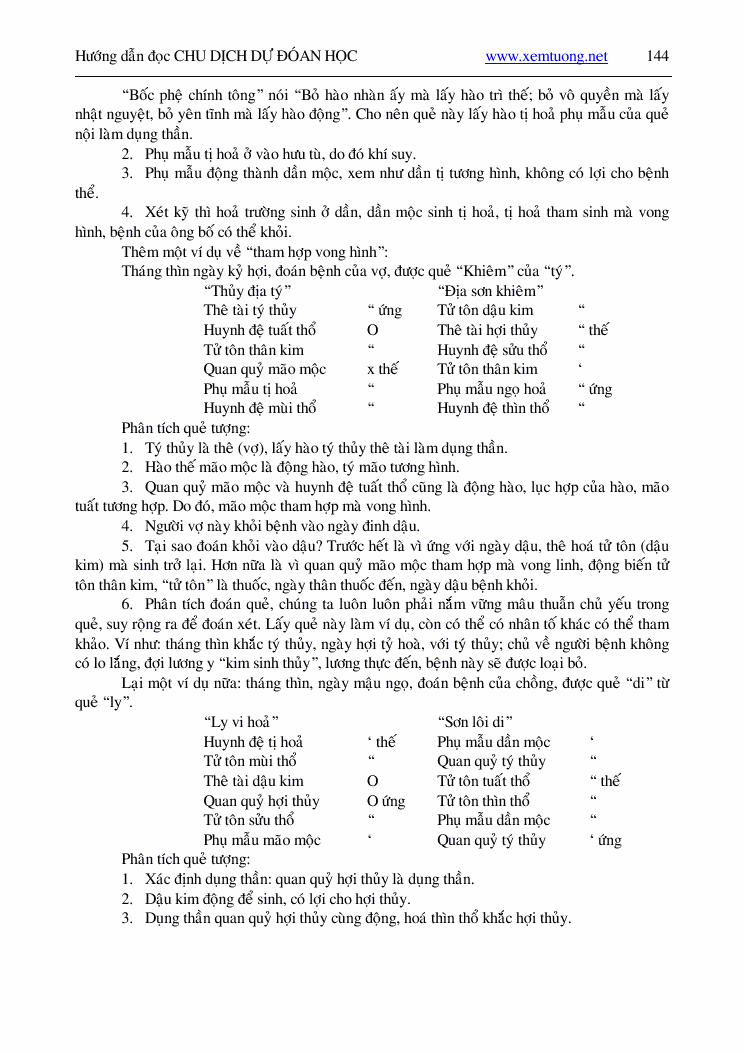 Hướng dẫn đọc CHU DỊCH DỰ ĐOÁN HỌC www.xemtuong.net 144

"Bốc phệ chính tông" nói "Bỏ hào nhàn ấy mà lấy hào trì thế; bỏ vô quyền mà lấy nhật nguyệt, bỏ yên tĩnh mà lấy hào động". Cho nên quẻ này lấy hào tị hoả phụ mẫu của quẻ nội làm dụng thần.

2. Phụ mẫu tị hoả ở vào hưu tù, do đó khí suy.

3. Phụ mẫu động thành dần mộc, xem như dần tị tương hình, không có lợi cho bệnh thể.

4. Xét kỹ thì hoả trường sinh ở dần, dần mộc sinh tị hoả, tị hoả tham sinh mà vong hình, bệnh của ông bố có thể khỏi.

Thêm một ví dụ về "tham hợp vong hình":

Tháng thìn ngày kỷ hợi, đoán bệnh của vợ, được quẻ "Khiêm" của "tý".

| "Thủy địa tý" | | "Địa sơn khiêm" | |
|---|---|---|---|
| Thê tài tý thủy | " ứng | Tử tôn dậu kim | " |
| Huynh đệ tuất thổ | O | Thê tài hợi thủy | " thế |
| Tử tôn thân kim | " | Huynh đệ sửu thổ | " |
| Quan quỷ mão mộc | x thế | Tử tôn thân kim | ' |
| Phụ mẫu tị hoả | " | Phụ mẫu ngọ hoả | " ứng |
| Huynh đệ mùi thổ | " | Huynh đệ thìn thổ | " |

Phân tích quẻ tượng:

1. Tý thủy là thê (vợ), lấy hào tý thủy thê tài làm dụng thần.

2. Hào thế mão mộc là động hào, tý mão tương hình.

3. Quan quỷ mão mộc và huynh đệ tuất thổ cũng là động hào, lục hợp của hào, mão tuất tương hợp. Do đó, mão mộc tham hợp mà vong hình.

4. Người vợ này khỏi bệnh vào ngày đinh dậu.

5. Tại sao đoán khỏi vào dậu? Trước hết là vì ứng với ngày dậu, thê hoá tử tôn (dậu kim) mà sinh trở lại. Hơn nữa là vì quan quỷ mão mộc tham hợp mà vong linh, động biến tử tôn thân kim, "tử tôn" là thuốc, ngày thân thuốc đến, ngày dậu bệnh khỏi.

6. Phân tích đoán quẻ, chúng ta luôn luôn phải nắm vững mâu thuẫn chủ yếu trong quẻ, suy rộng ra để đoán xét. Lấy quẻ này làm ví dụ, còn có thể có nhân tố khác có thể tham khảo. Ví như: tháng thìn khắc tý thủy, ngày hợi tỷ hoà, với tý thủy; chủ về người bệnh không có lo lắng, đợi lương y "kim sinh thủy", lương thực đến, bệnh này sẽ được loại bỏ.

Lại một ví dụ nữa: tháng thìn, ngày mậu ngọ, đoán bệnh của chồng, được quẻ "di" từ quẻ "ly".

| "Ly vi hoả" | | "Sơn lôi di" | |
|---|---|---|---|
| Huynh đệ tị hoả | ' thế | Phụ mẫu dần mộc | ' |
| Tử tôn mùi thổ | " | Quan quỷ tý thủy | " |
| Thê tài dậu kim | O | Tử tôn tuất thổ | " thế |
| Quan quỷ hợi thủy | O ứng | Tử tôn thìn thổ | " |
| Tử tôn sửu thổ | " | Phụ mẫu dần mộc | " |
| Phụ mẫu mão mộc | ' | Quan quỷ tý thủy | ' ứng |

Phân tích quẻ tượng:

1. Xác định dụng thần: quan quỷ hợi thủy là dụng thần.

2. Dậu kim động để sinh, có lợi cho hợi thủy.

3. Dụng thần quan quỷ hợi thủy cùng động, hoá thìn thổ khắc hợi thủy.